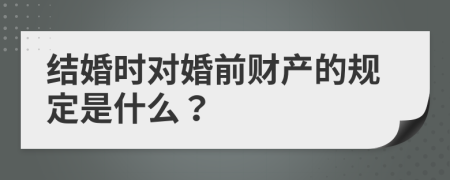 结婚时对婚前财产的规定是什么？